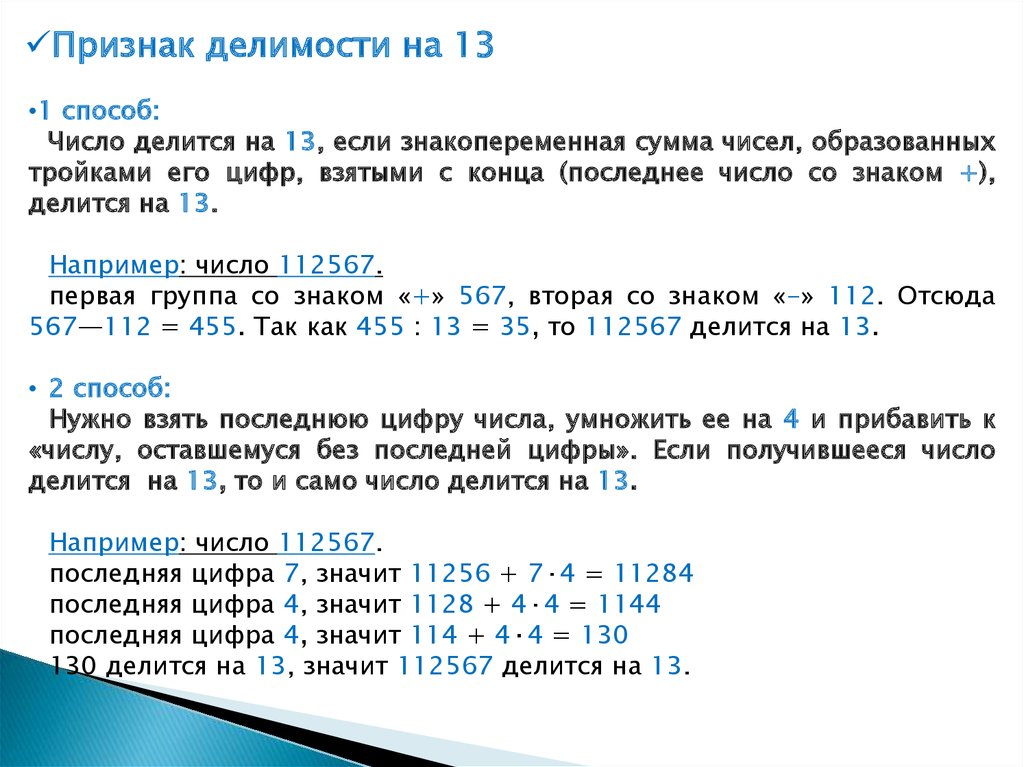 ✓Признак делимости на 13

•1 способ:
Число делится на 13, если знакопеременная сумма чисел, образованных тройками его цифр, взятыми с конца (последнее число со знаком +), делится на 13.

Например: число 112567.
первая группа со знаком «+» 567, вторая со знаком «–» 112. Отсюда 567—112 = 455. Так как 455 : 13 = 35, то 112567 делится на 13.

• 2 способ:
Нужно взять последнюю цифру числа, умножить ее на 4 и прибавить к «числу, оставшемуся без последней цифры». Если получившееся число делится на 13, то и само число делится на 13.

Например: число 112567.
последняя цифра 7, значит $11256 + 7 \cdot 4 = 11284$
последняя цифра 4, значит $1128 + 4 \cdot 4 = 1144$
последняя цифра 4, значит $114 + 4 \cdot 4 = 130$
130 делится на 13, значит 112567 делится на 13.